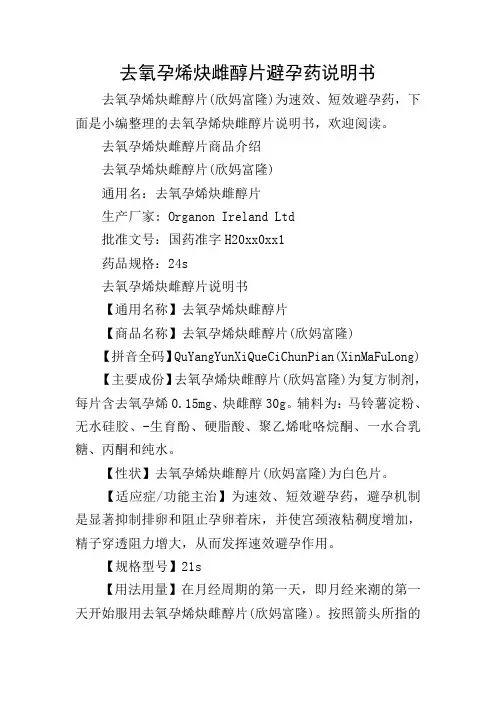 去氧孕烯炔雌醇片避孕药说明书

去氧孕烯炔雌醇片(欣妈富隆)为速效、短效避孕药，下面是小编整理的去氧孕烯炔雌醇片说明书，欢迎阅读。

去氧孕烯炔雌醇片商品介绍

去氧孕烯炔雌醇片(欣妈富隆)

通用名：去氧孕烯炔雌醇片

生产厂家：Organon Ireland Ltd

批准文号：国药准字 H20xx0xx1

药品规格：24s

去氧孕烯炔雌醇片说明书

【通用名称】去氧孕烯炔雌醇片

【商品名称】去氧孕烯炔雌醇片(欣妈富隆)

【拼音全码】QuYangYunXiQueCiChunPian(XinMaFuLong)

【主要成份】去氧孕烯炔雌醇片(欣妈富隆)为复方制剂，每片含去氧孕烯 0.15mg、炔雌醇 30g。辅料为：马铃薯淀粉、无水硅胶、-生育酚、硬脂酸、聚乙烯吡咯烷酮、一水合乳糖、丙酮和纯水。

【性状】去氧孕烯炔雌醇片(欣妈富隆)为白色片。

【适应症/功能主治】为速效、短效避孕药，避孕机制是显著抑制排卵和阻止孕卵着床，并使宫颈液粘稠度增加，精子穿透阻力增大，从而发挥速效避孕作用。

【规格型号】21s

【用法用量】在月经周期的第一天，即月经来潮的第一天开始服用去氧孕烯炔雌醇片(欣妈富隆)。按照箭头所指的